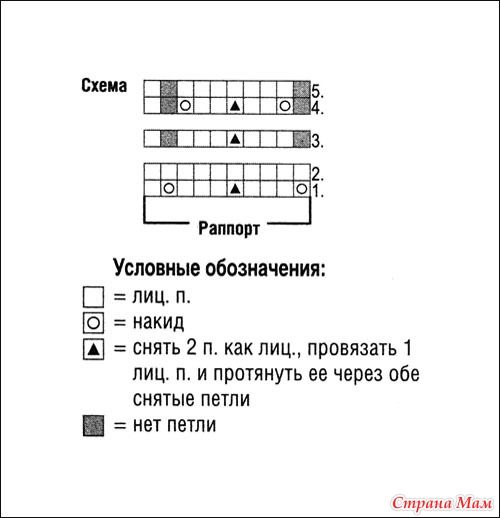 Схема

5.
4.

3.

2.
1.

Раппорт

Условные обозначения:
= лиц. п.
= накид
= снять 2 п. как лиц., провязать 1 лиц. п. и протянуть ее через обе снятые петли
= нет петли

Страна Мам